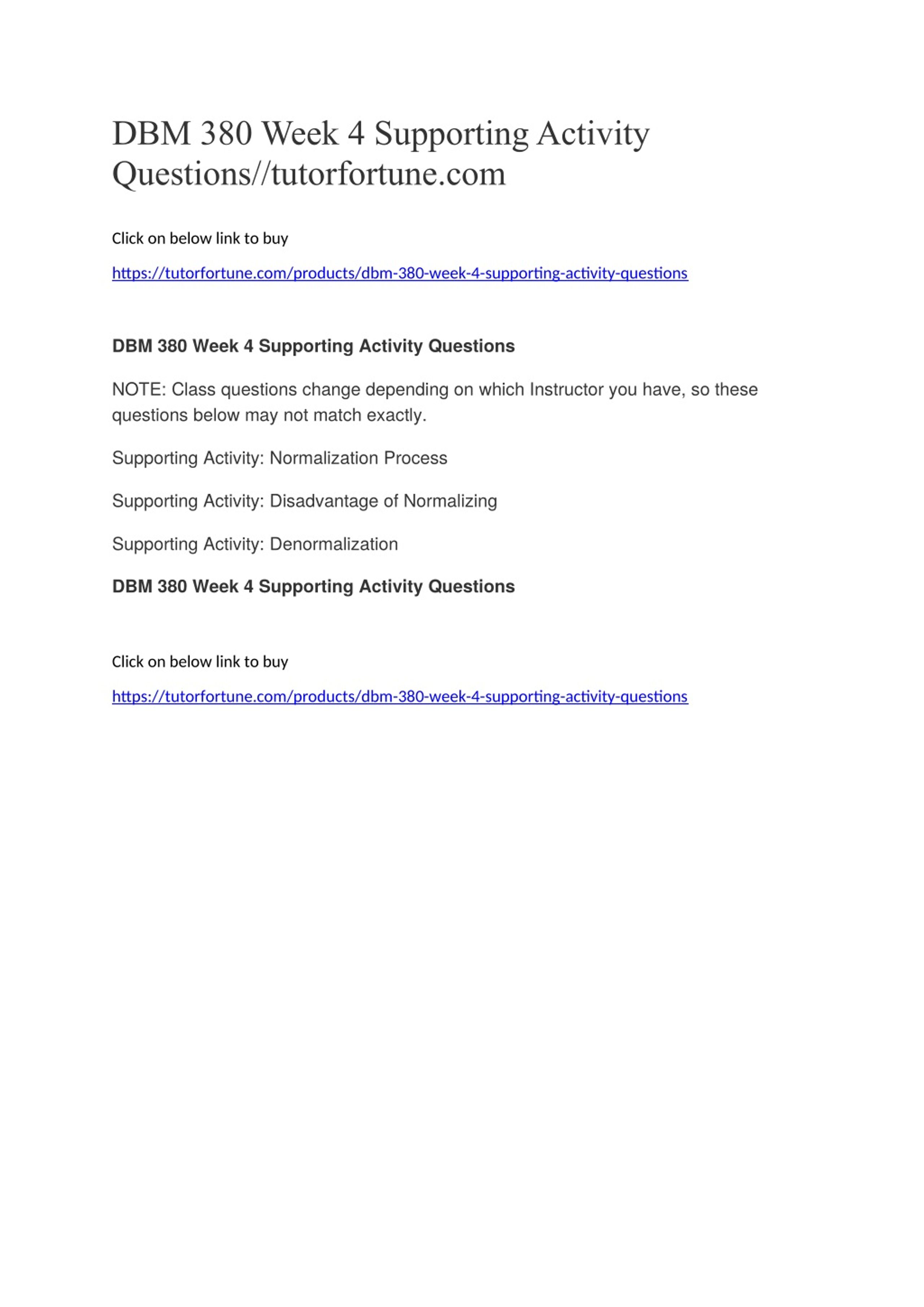 DBM 380 Week 4 Supporting Activity Questions//tutorfortune.com

Click on below link to buy

https://tutorfortune.com/products/dbm-380-week-4-supporting-activity-questions

DBM 380 Week 4 Supporting Activity Questions

NOTE: Class questions change depending on which Instructor you have, so these questions below may not match exactly.

Supporting Activity: Normalization Process

Supporting Activity: Disadvantage of Normalizing

Supporting Activity: Denormalization

DBM 380 Week 4 Supporting Activity Questions

Click on below link to buy

https://tutorfortune.com/products/dbm-380-week-4-supporting-activity-questions